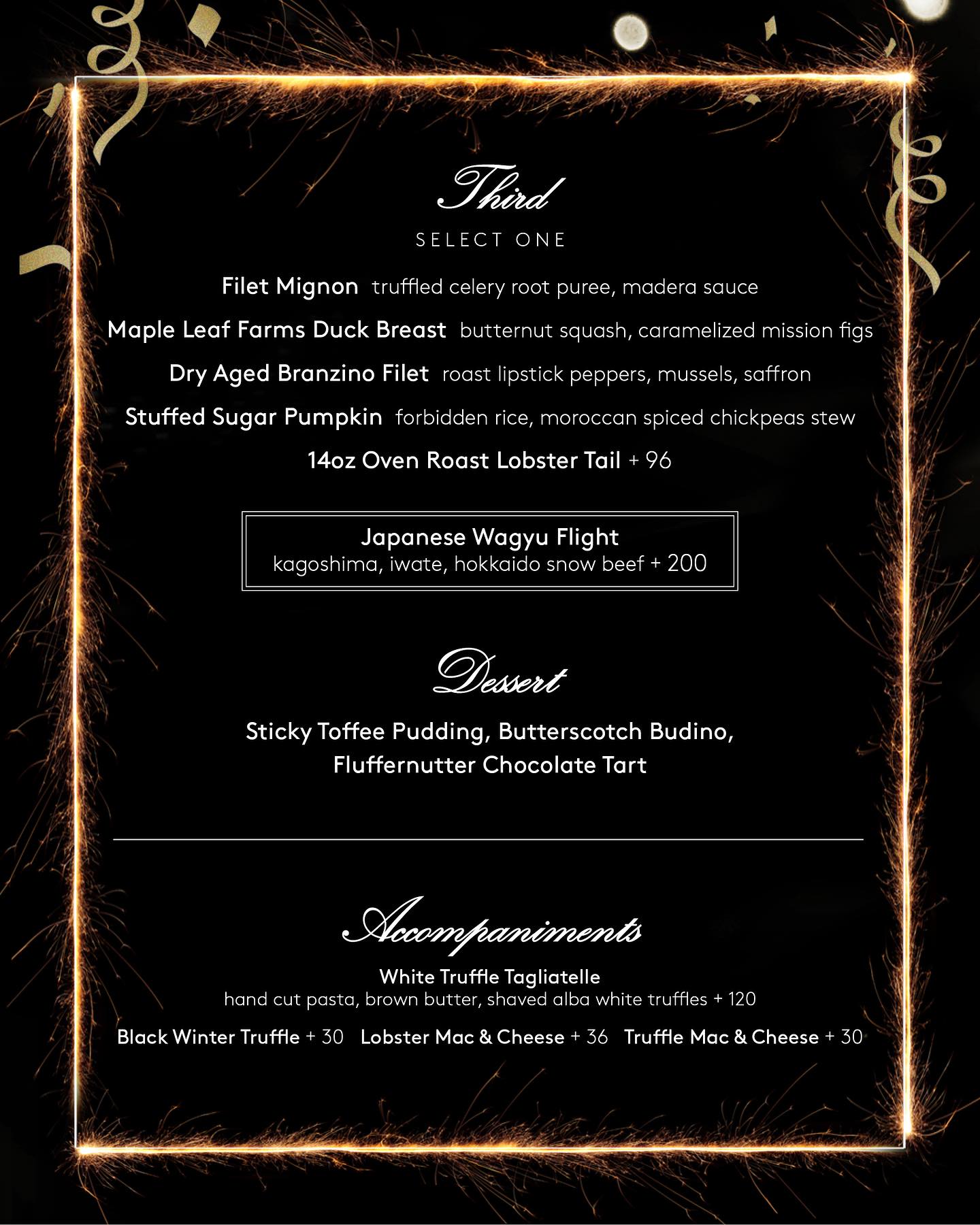 Third

SELECT ONE

Filet Mignon truffled celery root puree, madera sauce

Maple Leaf Farms Duck Breast butternut squash, caramelized mission figs

Dry Aged Branzino Filet roast lipstick peppers, mussels, saffron

Stuffed Sugar Pumpkin forbidden rice, moroccan spiced chickpeas stew

14oz Oven Roast Lobster Tail + 96

Japanese Wagyu Flight
kagoshima, iwate, hokkaido snow beef + 200

Dessert

Sticky Toffee Pudding, Butterscotch Budino, Fluffernutter Chocolate Tart

Accompaniments

White Truffle Tagliatelle
hand cut pasta, brown butter, shaved alba white truffles + 120

Black Winter Truffle + 30 Lobster Mac & Cheese + 36 Truffle Mac & Cheese + 30